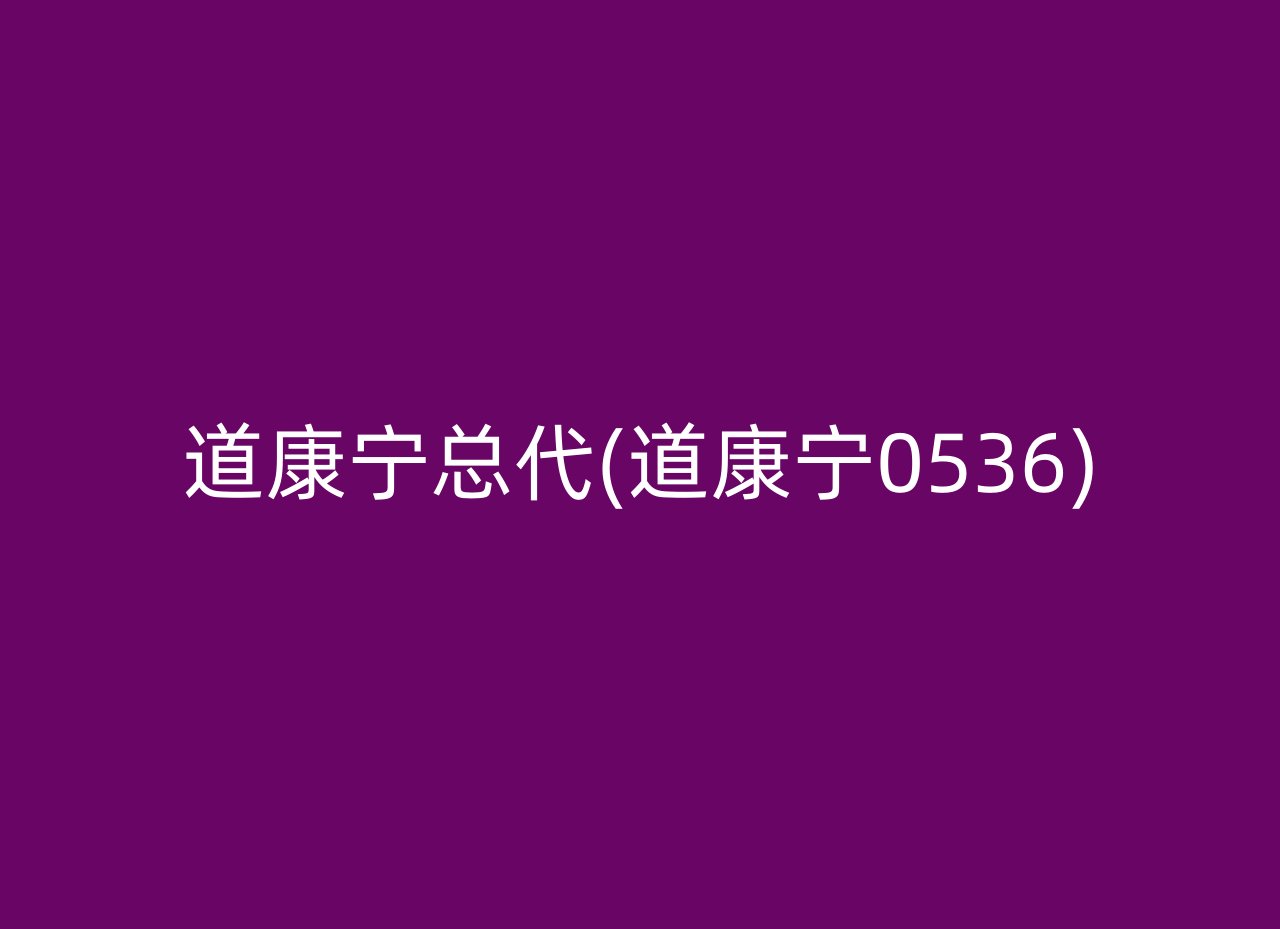 道康宁总代(道康宁0536)